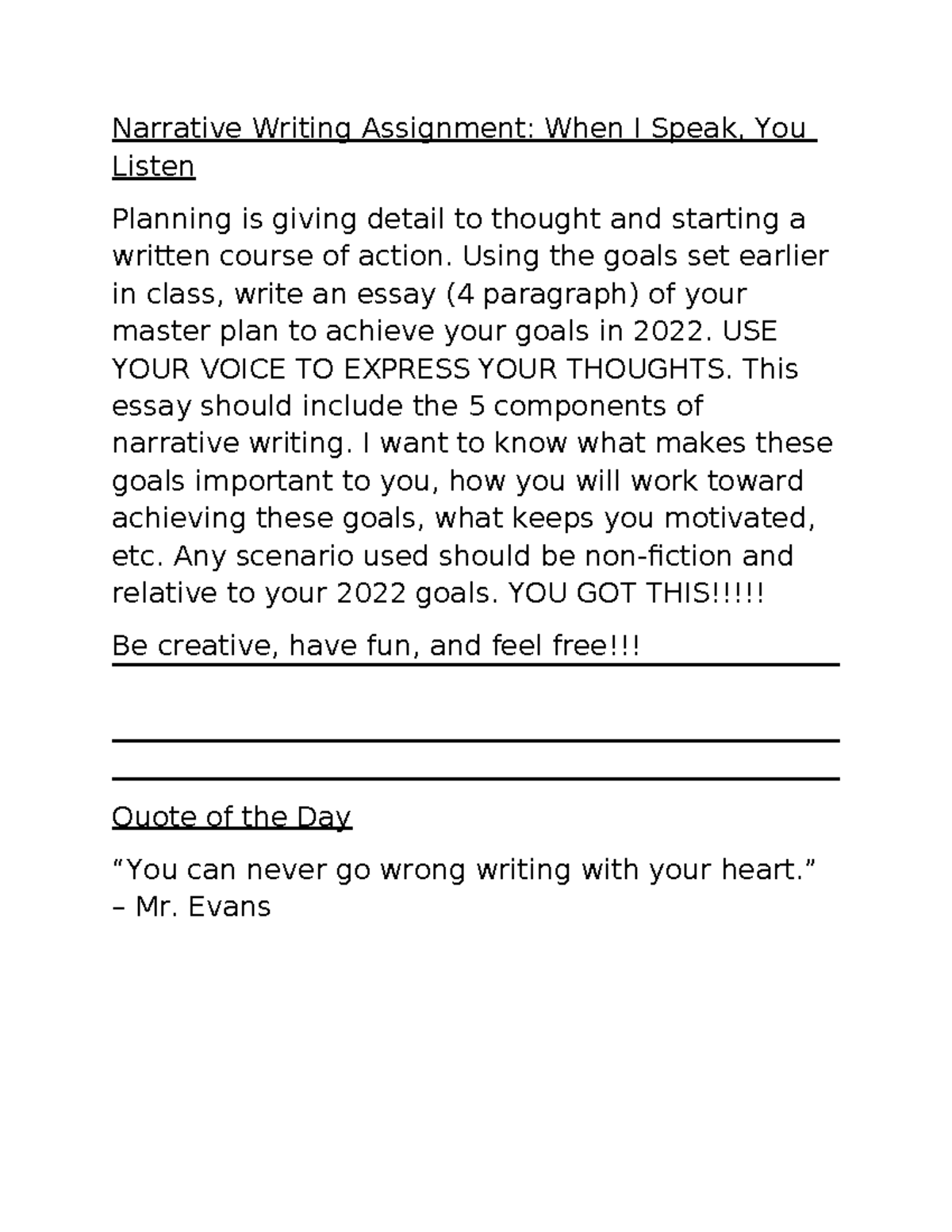 Narrative Writing Assignment: When I Speak, You Listen

Planning is giving detail to thought and starting a written course of action. Using the goals set earlier in class, write an essay (4 paragraph) of your master plan to achieve your goals in 2022. USE YOUR VOICE TO EXPRESS YOUR THOUGHTS. This essay should include the 5 components of narrative writing. I want to know what makes these goals important to you, how you will work toward achieving these goals, what keeps you motivated, etc. Any scenario used should be non-fiction and relative to your 2022 goals. YOU GOT THIS!!!!!

Be creative, have fun, and feel free!!!

Quote of the Day

“You can never go wrong writing with your heart.” – Mr. Evans